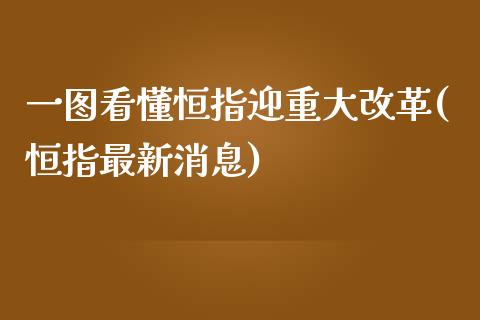 一图看懂恒指迎重大改革(恒指最新消息)